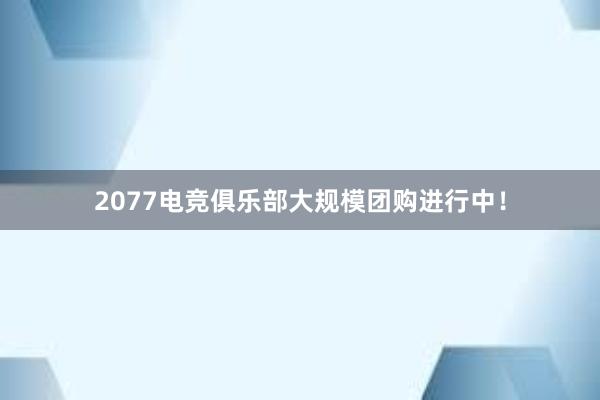 2077电竞俱乐部大规模团购进行中！